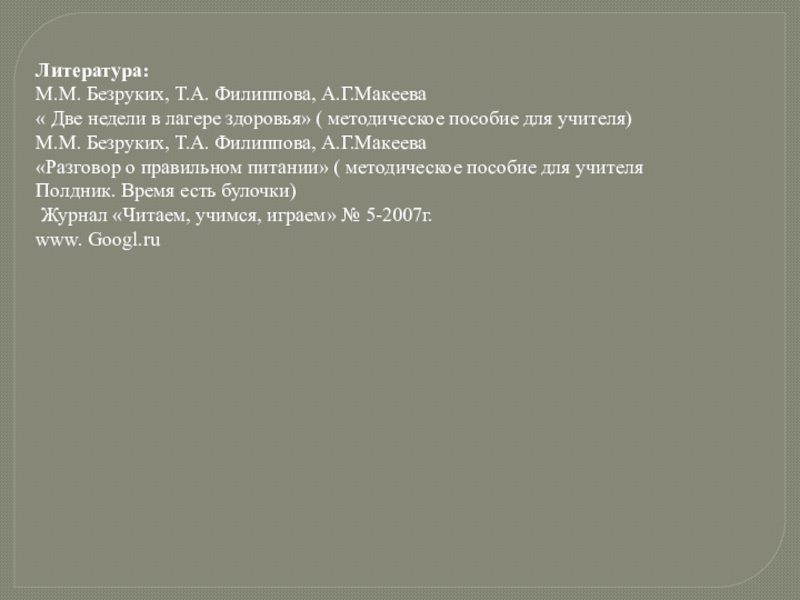 Литература:
М.М. Безруких, Т.А. Филиппова, А.Г.Макеева
« Две недели в лагере здоровья» ( методическое пособие для учителя)
М.М. Безруких, Т.А. Филиппова, А.Г.Макеева
«Разговор о правильном питании» ( методическое пособие для учителя
Полдник. Время есть булочки)
Журнал «Читаем, учимся, играем» № 5-2007г.
www. Googl.ru